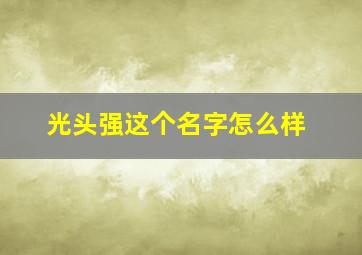 光头强这个名字怎么样